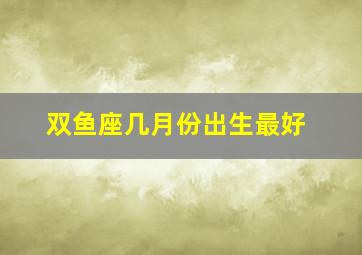 双鱼座几月份出生最好